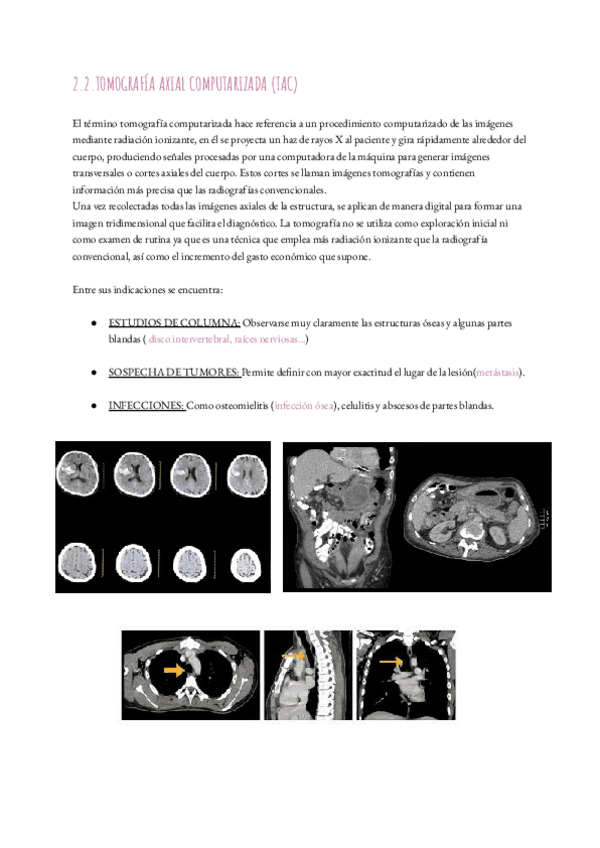 2.2.TOMOGRAFÍA AXIAL COMPUTARIZADA (TAC)

El término tomografía computarizada hace referencia a un procedimiento computarizado de las imágenes mediante radiación ionizante, en él se proyecta un haz de rayos X al paciente y gira rápidamente alrededor del cuerpo, produciendo señales procesadas por una computadora de la máquina para generar imágenes transversales o cortes axiales del cuerpo. Estos cortes se llaman imágenes tomografías y contienen información más precisa que las radiografías convencionales.
Una vez recolectadas todas las imágenes axiales de la estructura, se aplican de manera digital para formar una imagen tridimensional que facilita el diagnóstico. La tomografía no se utiliza como exploración inicial ni como examen de rutina ya que es una técnica que emplea más radiación ionizante que la radiografía convencional, así como el incremento del gasto económico que supone.

Entre sus indicaciones se encuentra:

● ESTUDIOS DE COLUMNA: Observarse muy claramente las estructuras óseas y algunas partes blandas ( disco intervertebral, raíces nerviosas...)

● SOSPECHA DE TUMORES: Permite definir con mayor exactitud el lugar de la lesión(metástasis).

● INFECCIONES: Como osteomielitis (infección ósea), celulitis y abscesos de partes blandas.